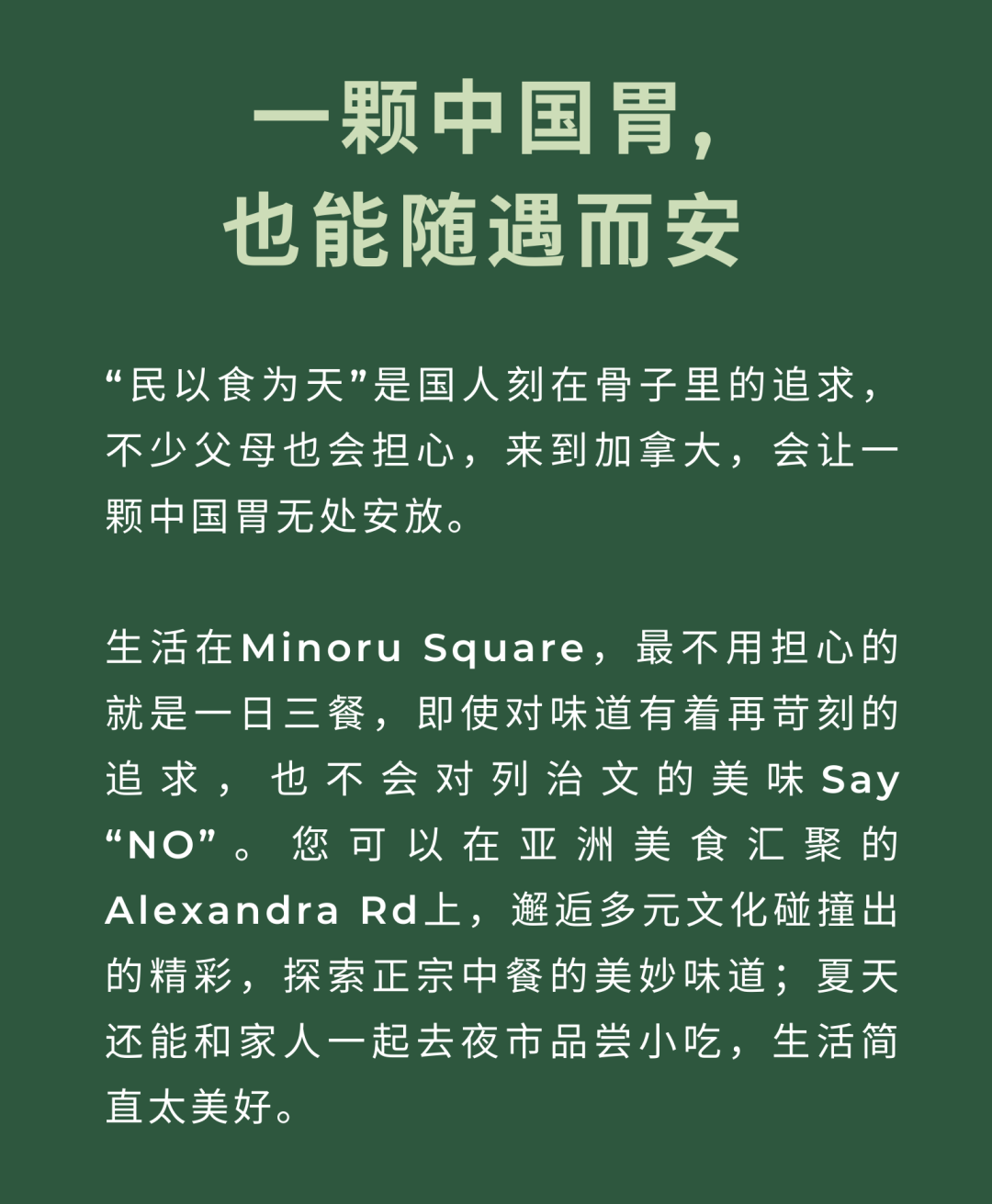 一颗中国胃，
也能随遇而安

“民以食为天”是国人刻在骨子里的追求，不少父母也会担心，来到加拿大，会让一颗中国胃无处安放。

生活在Minoru Square，最不用担心的就是一日三餐，即使对味道有着再苛刻的追求，也不会对列治文的美味Say“NO”。您可以在亚洲美食汇聚的Alexandra Rd上，邂逅多元文化碰撞出的精彩，探索正宗中餐的美妙味道；夏天还能和家人一起去夜市品尝小吃，生活简直太美好。